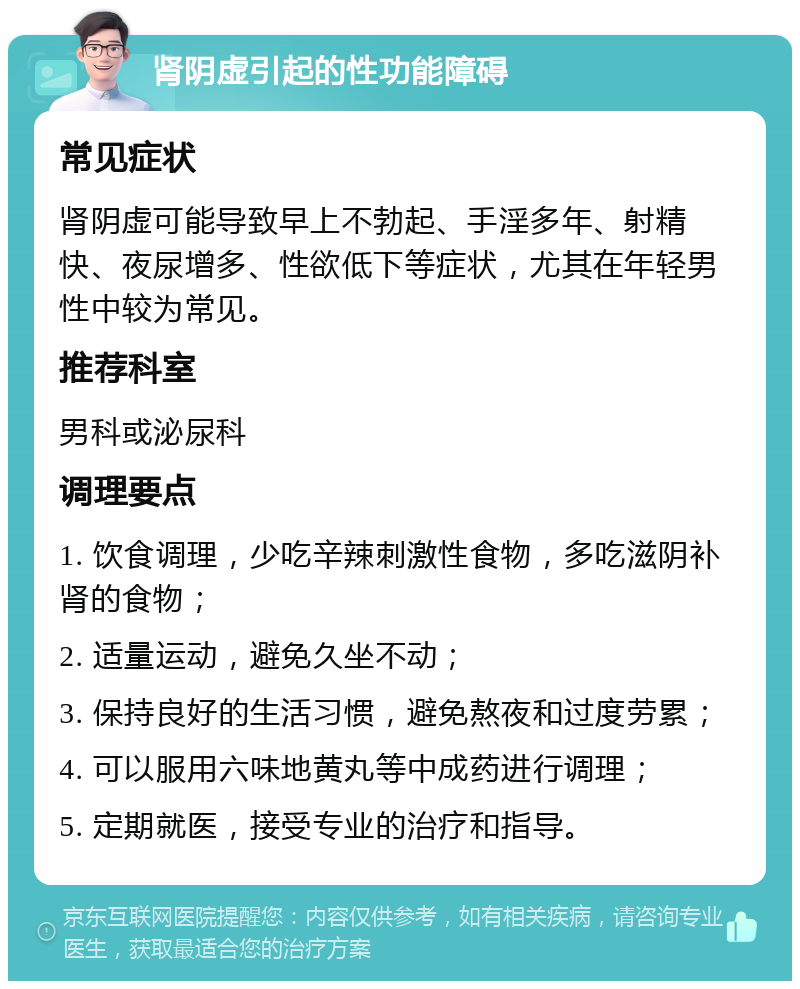 肾阴虚引起的性功能障碍

常见症状

肾阴虚可能导致早上不勃起、手淫多年、射精快、夜尿增多、性欲低下等症状，尤其在年轻男性中较为常见。

推荐科室

男科或泌尿科

调理要点

1. 饮食调理，少吃辛辣刺激性食物，多吃滋阴补肾的食物；

2. 适量运动，避免久坐不动；

3. 保持良好的生活习惯，避免熬夜和过度劳累；

4. 可以服用六味地黄丸等中成药进行调理；

5. 定期就医，接受专业的治疗和指导。

京东互联网医院提醒您：内容仅供参考，如有相关疾病，请咨询专业医生，获取最适合您的治疗方案